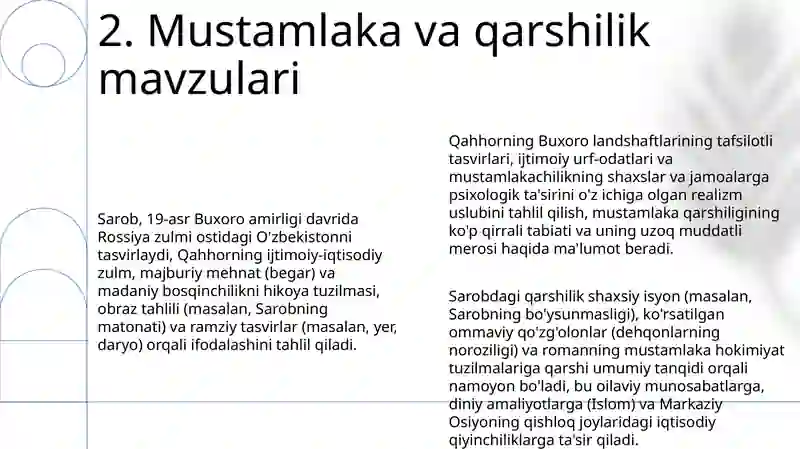 2. Mustamlaka va qarshilik mavzulari

Sarob, 19-asr Buxoro amirligi davrida Rossiya zulmi ostidagi O'zbekistonni tasvirlaydi, Qahhorning ijtimoiy-iqtisodiy zulm, majburiy mehnat (begar) va madaniy bosqinchilikni hikoya tuzilmasi, obraz tahlili (masalan, Sarobning matonati) va ramziy tasvirlar (masalan, yer, daryo) orqali ifodalashini tahlil qiladi.

Qahhorning Buxoro landshaftlarining tafsilotli tasvirlari, ijtimoiy urf-odatlari va mustamlakachilikning shaxslar va jamoalarga psixologik ta'sirini o'z ichiga olgan realizm uslubini tahlil qilish, mustamlaka qarshiligining ko'p qirrali tabiati va uning uzoq muddatli merosi haqida ma'lumot beradi.

Sarobdagi qarshilik shaxsiy isyon (masalan, Sarobning bo'ysunmasligi), ko'rsatilgan ommaviy qo'zg'olonlar (dehqonlarning noroziligi) va romanning mustamlaka hokimiyat tuzilmalariga qarshi umumiy tanqidi orqali namoyon bo'ladi, bu oilaviy munosabatlarga, diniy amaliyotlarga (Islom) va Markaziy Osiyoning qishloq joylaridagi iqtisodiy qiyinchiliklarga ta'sir qiladi.